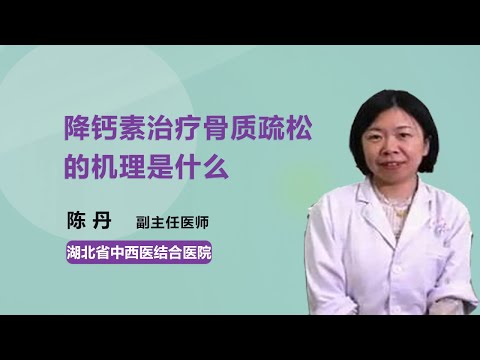 降钙素治疗骨质疏松的机理是什么

陈 丹 副主任医师

湖北省中西医结合医院